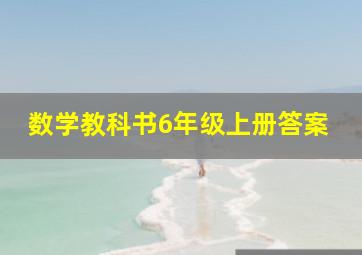 数学教科书6年级上册答案